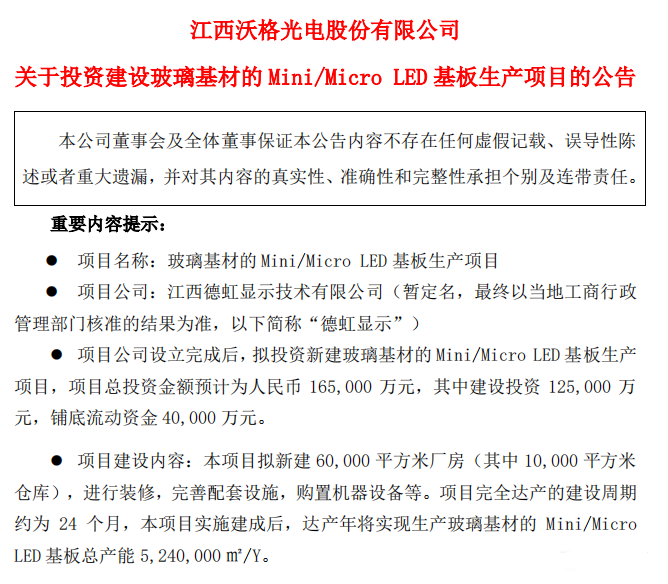 江西沃格光电股份有限公司

关于投资建设玻璃基材的 Mini/Micro LED 基板生产项目的公告

本公司董事会及全体董事保证本公告内容不存在任何虚假记载、误导性陈述或者重大遗漏，并对其内容的真实性、准确性和完整性承担个别及连带责任。

重要内容提示：

● 项目名称：玻璃基材的 Mini/Micro LED 基板生产项目

● 项目公司：江西德虹显示技术有限公司（暂定名，最终以当地工商行政管理部门核准的结果为准，以下简称“德虹显示”）

● 项目公司设立完成后，拟投资新建玻璃基材的 Mini/Micro LED 基板生产项目，项目总投资金额预计为人民币 165,000 万元，其中建设投资 125,000 万元，铺底流动资金 40,000 万元。

● 项目建设内容：本项目拟新建 60,000 平方米厂房（其中 10,000 平方米仓库），进行装修，完善配套设施，购置机器设备等。项目完全达产的建设周期约为 24 个月，本项目实施建成后，达产年将实现生产玻璃基材的 Mini/Micro LED 基板总产能 5,240,000 ㎡/Y。